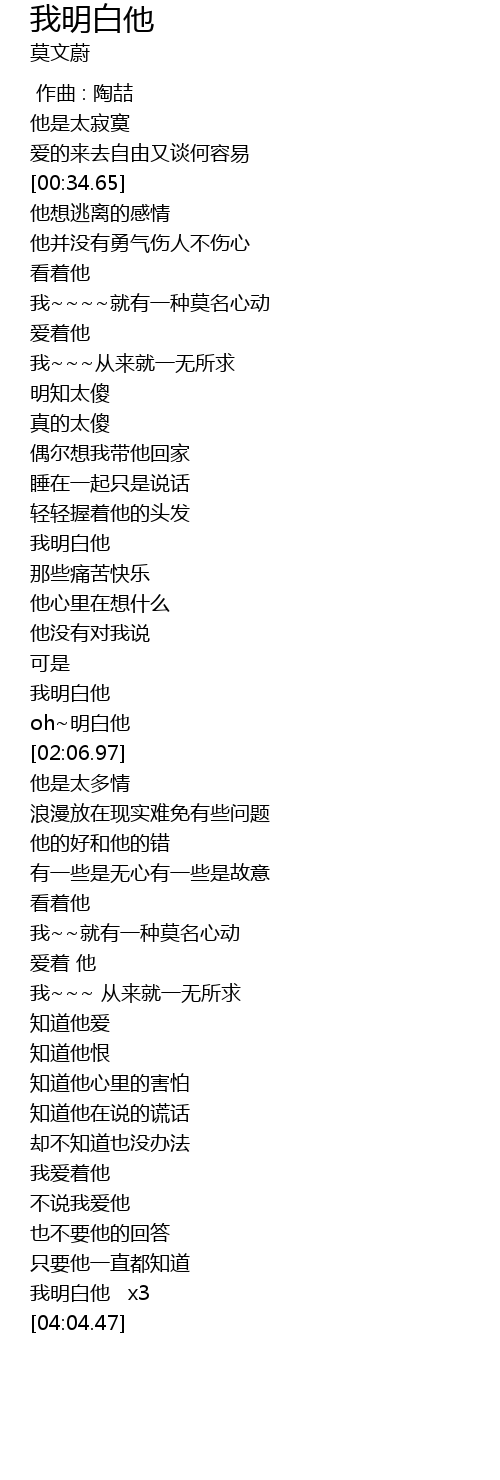 我明白他
莫文蔚

作曲 : 陶喆
他是太寂寞
爱的来去自由又谈何容易
[00:34.65]
他想逃离的感情
他并没有勇气伤人不伤心
看着他
我~~~~就有一种莫名心动
爱着他
我~~~从来就一无所求
明知太傻
真的太傻
偶尔想我带他回家
睡在一起只是说话
轻轻握着他的头发
我明白他
那些痛苦快乐
他心里在想什么
他没有对我说
可是
我明白他
oh~明白他
[02:06.97]
他是太多情
浪漫放在现实难免有些问题
他的好和他的错
有一些是无心有一些是故意
看着他
我~~就有一种莫名心动
爱着 他
我~~~ 从来就一无所求
知道他爱
知道他恨
知道他心里的害怕
知道他在说的谎话
却不知道也没办法
我爱着他
不说我爱他
也不要他的回答
只要他一直都知道
我明白他 x3
[04:04.47]